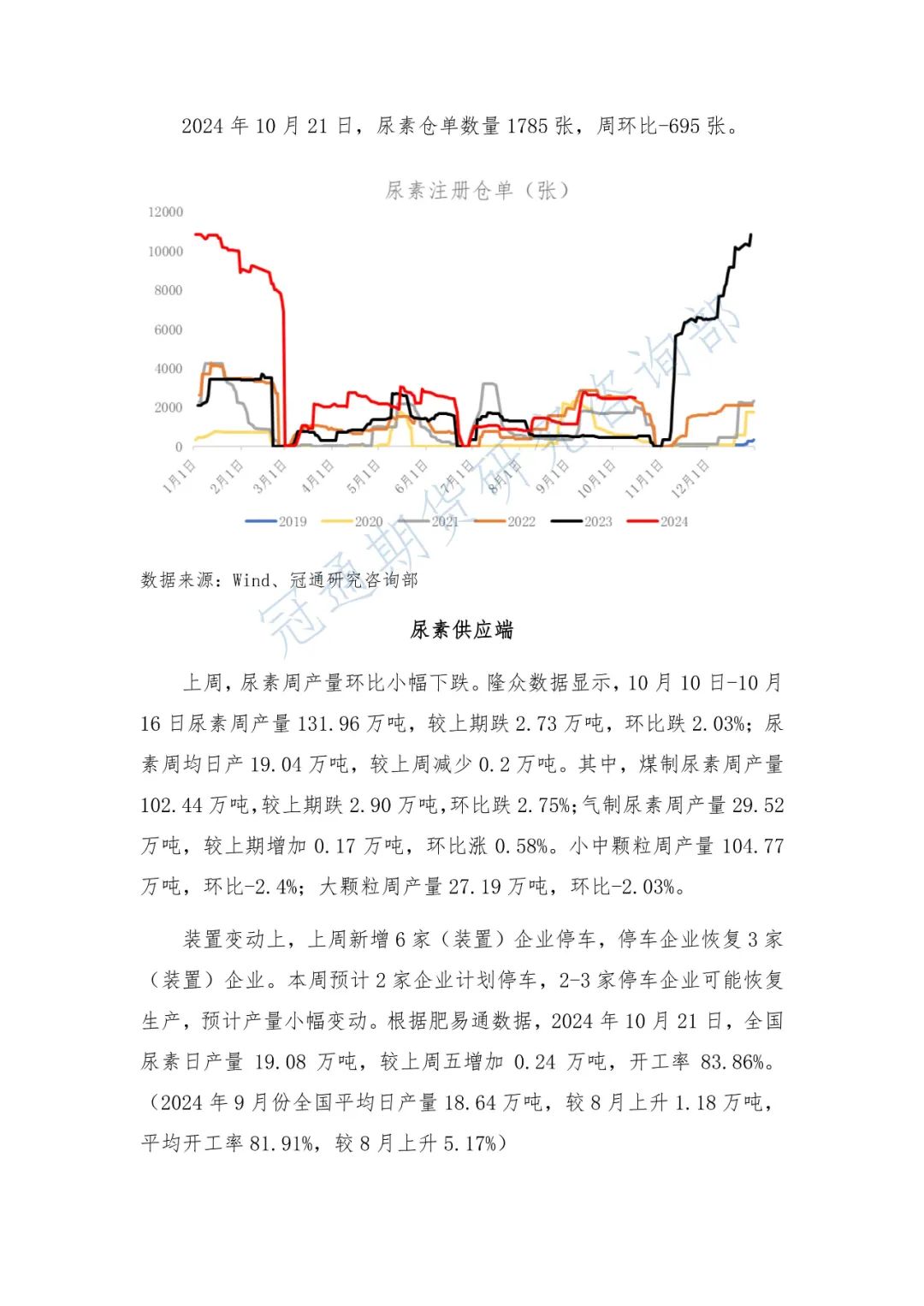 2024 年 10 月 21 日，尿素仓单数量 1785 张，周环比-695 张。

尿素注册仓单（张）

12000
10000
8000
6000
4000
2000
0

1月1日 2月1日 3月1日 4月1日 5月1日 6月1日 7月1日 8月1日 9月1日 10月1日 11月1日 12月1日

2019 2020 2021 2022 2023 2024

冠通期货研究咨询部

数据来源：Wind、冠通研究咨询部

尿素供应端

上周，尿素周产量环比小幅下跌。隆众数据显示，10 月 10 日-10 月 16 日尿素周产量 131.96 万吨，较上期跌 2.73 万吨，环比跌 2.03%；尿素周均日产 19.04 万吨，较上周减少 0.2 万吨。其中，煤制尿素周产量 102.44 万吨，较上期跌 2.90 万吨，环比跌 2.75%；气制尿素周产量 29.52 万吨，较上期增加 0.17 万吨，环比涨 0.58%。小中颗粒周产量 104.77 万吨，环比-2.4%；大颗粒周产量 27.19 万吨，环比-2.03%。

装置变动上，上周新增 6 家（装置）企业停车，停车企业恢复 3 家（装置）企业。本周预计 2 家企业计划停车，2-3 家停车企业可能恢复生产，预计产量小幅变动。根据肥易通数据，2024 年 10 月 21 日，全国尿素日产量 19.08 万吨，较上周五增加 0.24 万吨，开工率 83.86%。（2024 年 9 月份全国平均日产量 18.64 万吨，较 8 月上升 1.18 万吨，平均开工率 81.91%，较 8 月上升 5.17%）